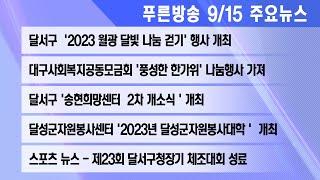 푸른방송 9/15 주요뉴스

달서구 '2023 월광 달빛 나눔 걷기' 행사 개최

대구사회복지공동모금회 '풍성한 한가위' 나눔행사 가져

달서구 '송현희망센터 2차 개소식 ' 개최

달성군자원봉사센터 '2023년 달성군자원봉사대학 ' 개최

스포츠 뉴스 - 제23회 달서구청장기 체조대회 성료